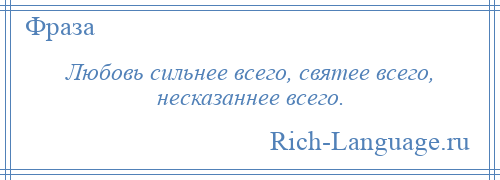 Фраза

Любовь сильнее всего, святее всего, несказаннее всего.

Rich-Language.ru